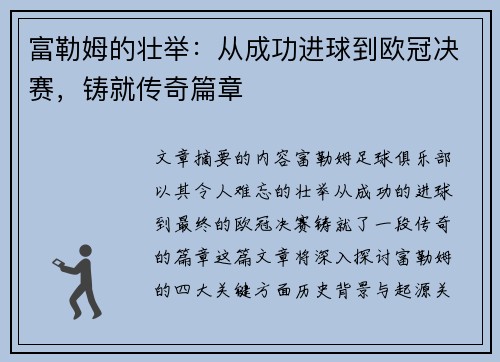 富勒姆的壮举：从成功进球到欧冠决赛，铸就传奇篇章

文章摘要的内容富勒姆足球俱乐部以其令人难忘的壮举从成功的进球到最终的欧冠决赛铸就了一段传奇的篇章这篇文章将深入探讨富勒姆的四大关键方面历史背景与起源关